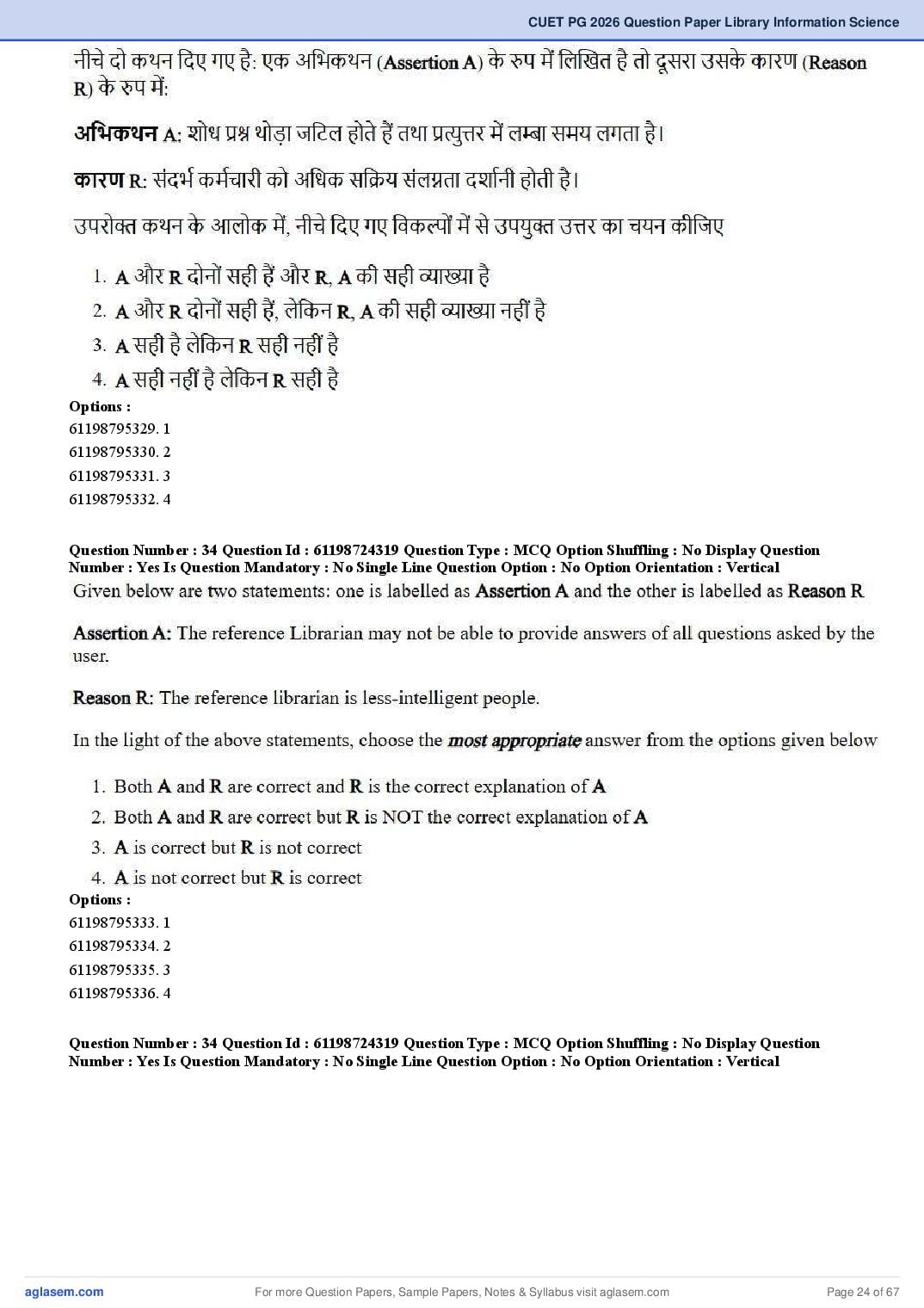 CUET PG 2026 Question Paper Library Information Science

नीचे दो कथन दिए गए है: एक अभिकथन (Assertion A) के रुप में लिखित है तो दूसरा उसके कारण (Reason R) के रुप में:

अभिकथन A: शोध प्रश्न थोड़ा जटिल होते हैं तथा प्रत्युत्तर में लम्बा समय लगता है।

कारण R: संदर्भ कर्मचारी को अधिक सक्रिय संलग्नता दर्शानी होती है।

उपरोक्त कथन के आलोक में, नीचे दिए गए विकल्पों में से उपयुक्त उत्तर का चयन कीजिए

1. A और R दोनों सही हैं और R, A की सही व्याख्या है
2. A और R दोनों सही हैं, लेकिन R, A की सही व्याख्या नहीं है
3. A सही है लेकिन R सही नहीं है
4. A सही नहीं है लेकिन R सही है

Options :
61198795329. 1
61198795330. 2
61198795331. 3
61198795332. 4

Question Number : 34 Question Id : 61198724319 Question Type : MCQ Option Shuffling : No Display Question Number : Yes Is Question Mandatory : No Single Line Question Option : No Option Orientation : Vertical

Given below are two statements: one is labelled as Assertion A and the other is labelled as Reason R

Assertion A: The reference Librarian may not be able to provide answers of all questions asked by the user.

Reason R: The reference librarian is less-intelligent people.

In the light of the above statements, choose the most appropriate answer from the options given below

1. Both A and R are correct and R is the correct explanation of A
2. Both A and R are correct but R is NOT the correct explanation of A
3. A is correct but R is not correct
4. A is not correct but R is correct

Options :
61198795333. 1
61198795334. 2
61198795335. 3
61198795336. 4

Question Number : 34 Question Id : 61198724319 Question Type : MCQ Option Shuffling : No Display Question Number : Yes Is Question Mandatory : No Single Line Question Option : No Option Orientation : Vertical

aglasem.com For more Question Papers, Sample Papers, Notes & Syllabus visit aglasem.com Page 24 of 67